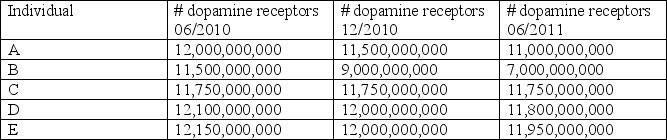 | Individual | # dopamine receptors 06/2010 | # dopamine receptors 12/2010 | # dopamine receptors 06/2011 |
|---|---|---|---|
| A | 12,000,000,000 | 11,500,000,000 | 11,000,000,000 |
| B | 11,500,000,000 | 9,000,000,000 | 7,000,000,000 |
| C | 11,750,000,000 | 11,750,000,000 | 11,750,000,000 |
| D | 12,100,000,000 | 12,000,000,000 | 11,800,000,000 |
| E | 12,150,000,000 | 12,000,000,000 | 11,950,000,000 |